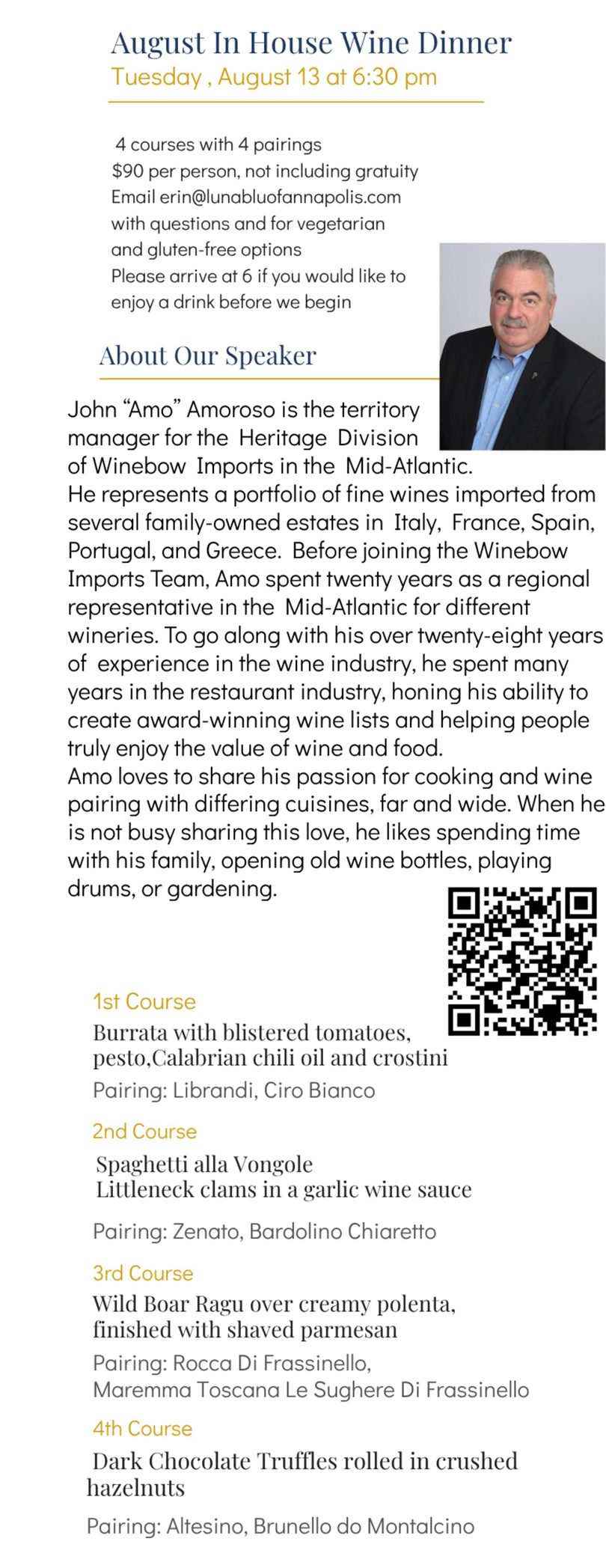 August In House Wine Dinner
Tuesday , August 13 at 6:30 pm

4 courses with 4 pairings
$90 per person, not including gratuity
Email erin@lunabluofannapolis.com with questions and for vegetarian and gluten-free options
Please arrive at 6 if you would like to enjoy a drink before we begin

About Our Speaker

John “Amo” Amoroso is the territory manager for the Heritage Division of Winebow Imports in the Mid-Atlantic.
He represents a portfolio of fine wines imported from several family-owned estates in Italy, France, Spain, Portugal, and Greece. Before joining the Winebow Imports Team, Amo spent twenty years as a regional representative in the Mid-Atlantic for different wineries. To go along with his over twenty-eight years of experience in the wine industry, he spent many years in the restaurant industry, honing his ability to create award-winning wine lists and helping people truly enjoy the value of wine and food.
Amo loves to share his passion for cooking and wine pairing with differing cuisines, far and wide. When he is not busy sharing this love, he likes spending time with his family, opening old wine bottles, playing drums, or gardening.

1st Course
Burrata with blistered tomatoes, pesto,Calabrian chili oil and crostini
Pairing: Librandi, Ciro Bianco

2nd Course
Spaghetti alla Vongole
Littleneck clams in a garlic wine sauce
Pairing: Zenato, Bardolino Chiaretto

3rd Course
Wild Boar Ragu over creamy polenta, finished with shaved parmesan
Pairing: Rocca Di Frassinello,
Maremma Toscana Le Sughere Di Frassinello

4th Course
Dark Chocolate Truffles rolled in crushed hazelnuts
Pairing: Altesino, Brunello do Montalcino